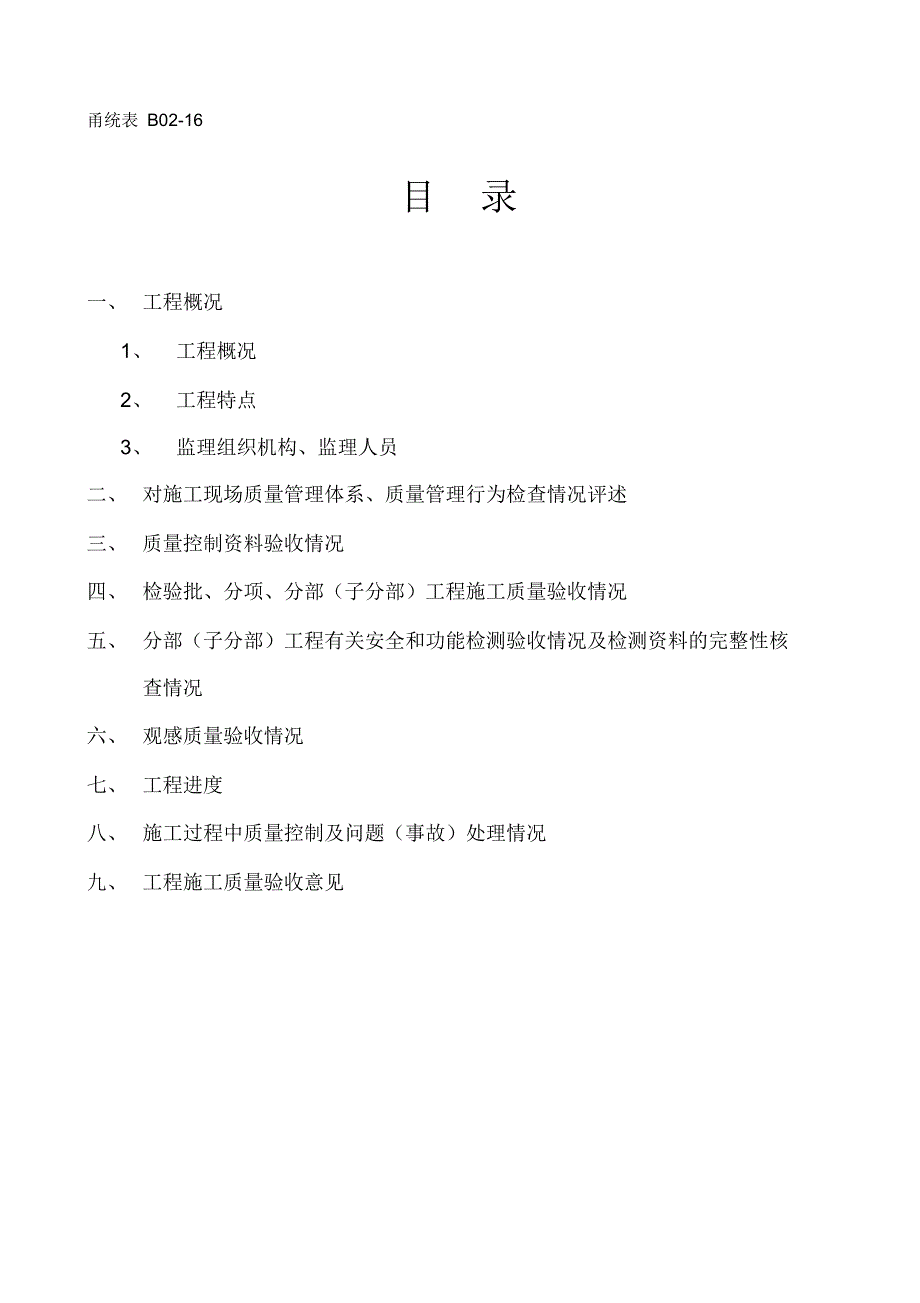 甬统表 B02-16

目 录

一、 工程概况

1、 工程概况

2、 工程特点

3、 监理组织机构、监理人员

二、 对施工现场质量管理体系、质量管理行为检查情况评述

三、 质量控制资料验收情况

四、 检验批、分项、分部（子分部）工程施工质量验收情况

五、 分部（子分部）工程有关安全和功能检测验收情况及检测资料的完整性核查情况

六、 观感质量验收情况

七、 工程进度

八、 施工过程中质量控制及问题（事故）处理情况

九、 工程施工质量验收意见